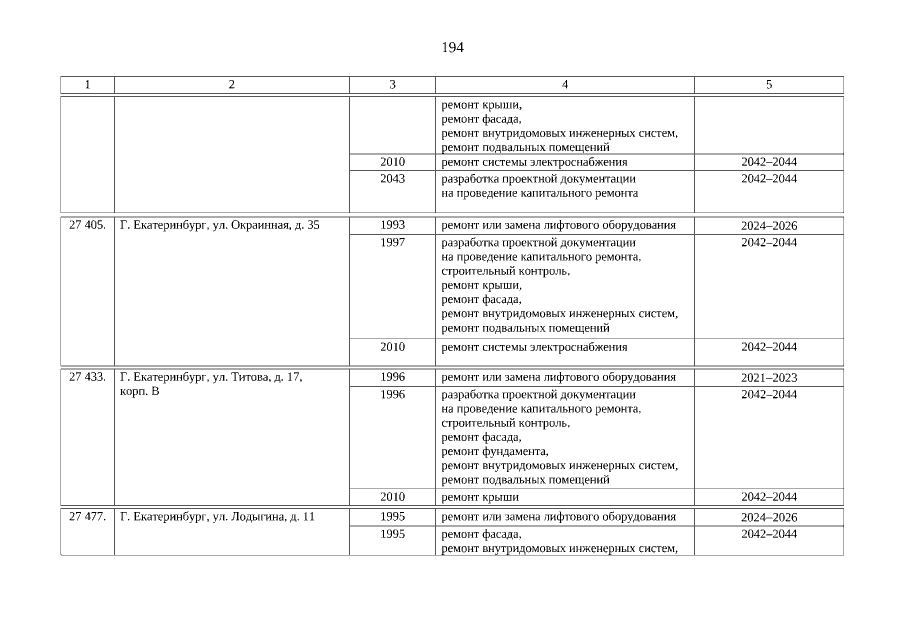 194

| 1 | 2 | 3 | 4 | 5 |
|---|---|---|---|---|
| | | | ремонт крыши, ремонт фасада, ремонт внутридомовых инженерных систем, ремонт подвальных помещений | |
| | | 2010 | ремонт системы электроснабжения | 2042–2044 |
| | | 2043 | разработка проектной документации на проведение капитального ремонта | 2042–2044 |
| 27 405. | Г. Екатеринбург, ул. Окраинная, д. 35 | 1993 | ремонт или замена лифтового оборудования | 2024–2026 |
| | | 1997 | разработка проектной документации на проведение капитального ремонта, строительный контроль, ремонт крыши, ремонт фасада, ремонт внутридомовых инженерных систем, ремонт подвальных помещений | 2042–2044 |
| | | 2010 | ремонт системы электроснабжения | 2042–2044 |
| 27 433. | Г. Екатеринбург, ул. Титова, д. 17, корп. В | 1996 | ремонт или замена лифтового оборудования | 2021–2023 |
| | | 1996 | разработка проектной документации на проведение капитального ремонта, строительный контроль, ремонт фасада, ремонт фундамента, ремонт внутридомовых инженерных систем, ремонт подвальных помещений | 2042–2044 |
| | | 2010 | ремонт крыши | 2042–2044 |
| 27 477. | Г. Екатеринбург, ул. Лодыгина, д. 11 | 1995 | ремонт или замена лифтового оборудования | 2024–2026 |
| | | 1995 | ремонт фасада, ремонт внутридомовых инженерных систем, | 2042–2044 |